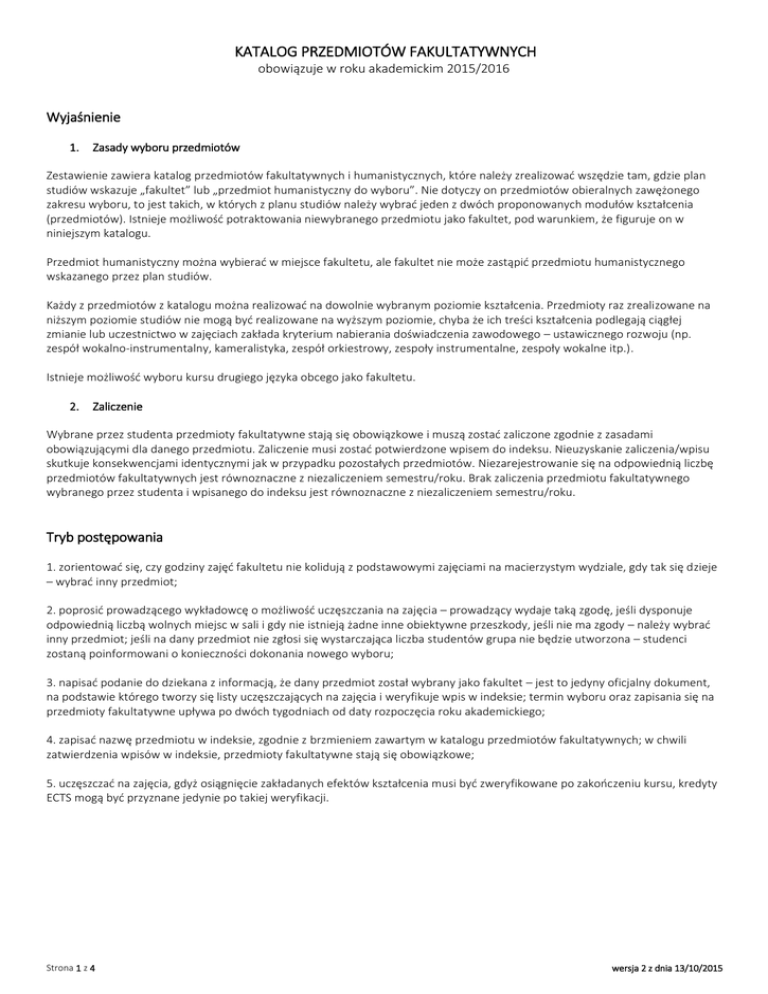 KATALOG PRZEDMIOTÓW FAKULTATYWNYCH
obowiązuje w roku akademickim 2015/2016

Wyjaśnienie

1. Zasady wyboru przedmiotów

Zestawienie zawiera katalog przedmiotów fakultatywnych i humanistycznych, które należy zrealizować wszędzie tam, gdzie plan studiów wskazuje „fakultet" lub „przedmiot humanistyczny do wyboru". Nie dotyczy on przedmiotów obieralnych zawężonego zakresu wyboru, to jest takich, w których z planu studiów należy wybrać jeden z dwóch proponowanych modułów kształcenia (przedmiotów). Istnieje możliwość potraktowania niewybranego przedmiotu jako fakultet, pod warunkiem, że figuruje on w niniejszym katalogu.

Przedmiot humanistyczny można wybierać w miejsce fakultetu, ale fakultet nie może zastąpić przedmiotu humanistycznego wskazanego przez plan studiów.

Każdy z przedmiotów z katalogu można realizować na dowolnie wybranym poziomie kształcenia. Przedmioty raz zrealizowane na niższym poziomie studiów nie mogą być realizowane na wyższym poziomie, chyba że ich treści kształcenia podlegają ciągłej zmianie lub uczestnictwo w zajęciach zakłada kryterium nabierania doświadczenia zawodowego – ustawicznego rozwoju (np. zespół wokalno-instrumentalny, kameralistyka, zespół orkiestrowy, zespoły instrumentalne, zespoły wokalne itp.).

Istnieje możliwość wyboru kursu drugiego języka obcego jako fakultetu.

2. Zaliczenie

Wybrane przez studenta przedmioty fakultatywne stają się obowiązkowe i muszą zostać zaliczone zgodnie z zasadami obowiązującymi dla danego przedmiotu. Zaliczenie musi zostać potwierdzone wpisem do indeksu. Nieuzyskanie zaliczenia/wpisu skutkuje konsekwencjami identycznymi jak w przypadku pozostałych przedmiotów. Niezarejestrowanie się na odpowiednią liczbę przedmiotów fakultatywnych jest równoznaczne z niezaliczeniem semestru/roku. Brak zaliczenia przedmiotu fakultatywnego wybranego przez studenta i wpisanego do indeksu jest równoznaczne z niezaliczeniem semestru/roku.

Tryb postępowania

1. zorientować się, czy godziny zajęć fakultetu nie kolidują z podstawowymi zajęciami na macierzystym wydziale, gdy tak się dzieje – wybrać inny przedmiot;

2. poprosić prowadzącego wykładowcę o możliwość uczęszczania na zajęcia – prowadzący wydaje taką zgodę, jeśli dysponuje odpowiednią liczbą wolnych miejsc w sali i gdy nie istnieją żadne inne obiektywne przeszkody, jeśli nie ma zgody – należy wybrać inny przedmiot; jeśli na dany przedmiot nie zgłosi się wystarczająca liczba studentów grupa nie będzie utworzona – studenci zostaną poinformowani o konieczności dokonania nowego wyboru;

3. napisać podanie do dziekana z informacją, że dany przedmiot został wybrany jako fakultet – jest to jedyny oficjalny dokument, na podstawie którego tworzy się listy uczęszczających na zajęcia i weryfikuje wpis w indeksie; termin wyboru oraz zapisania się na przedmioty fakultatywne upływa po dwóch tygodniach od daty rozpoczęcia roku akademickiego;

4. zapisać nazwę przedmiotu w indeksie, zgodnie z brzmieniem zawartym w katalogu przedmiotów fakultatywnych; w chwili zatwierdzenia wpisów w indeksie, przedmioty fakultatywne stają się obowiązkowe;

5. uczęszczać na zajęcia, gdyż osiągnięcie zakładanych efektów kształcenia musi być zweryfikowane po zakończeniu kursu, kredyty ECTS mogą być przyznane jedynie po takiej weryfikacji.

Strona 1 z 4

wersja 2 z dnia 13/10/2015